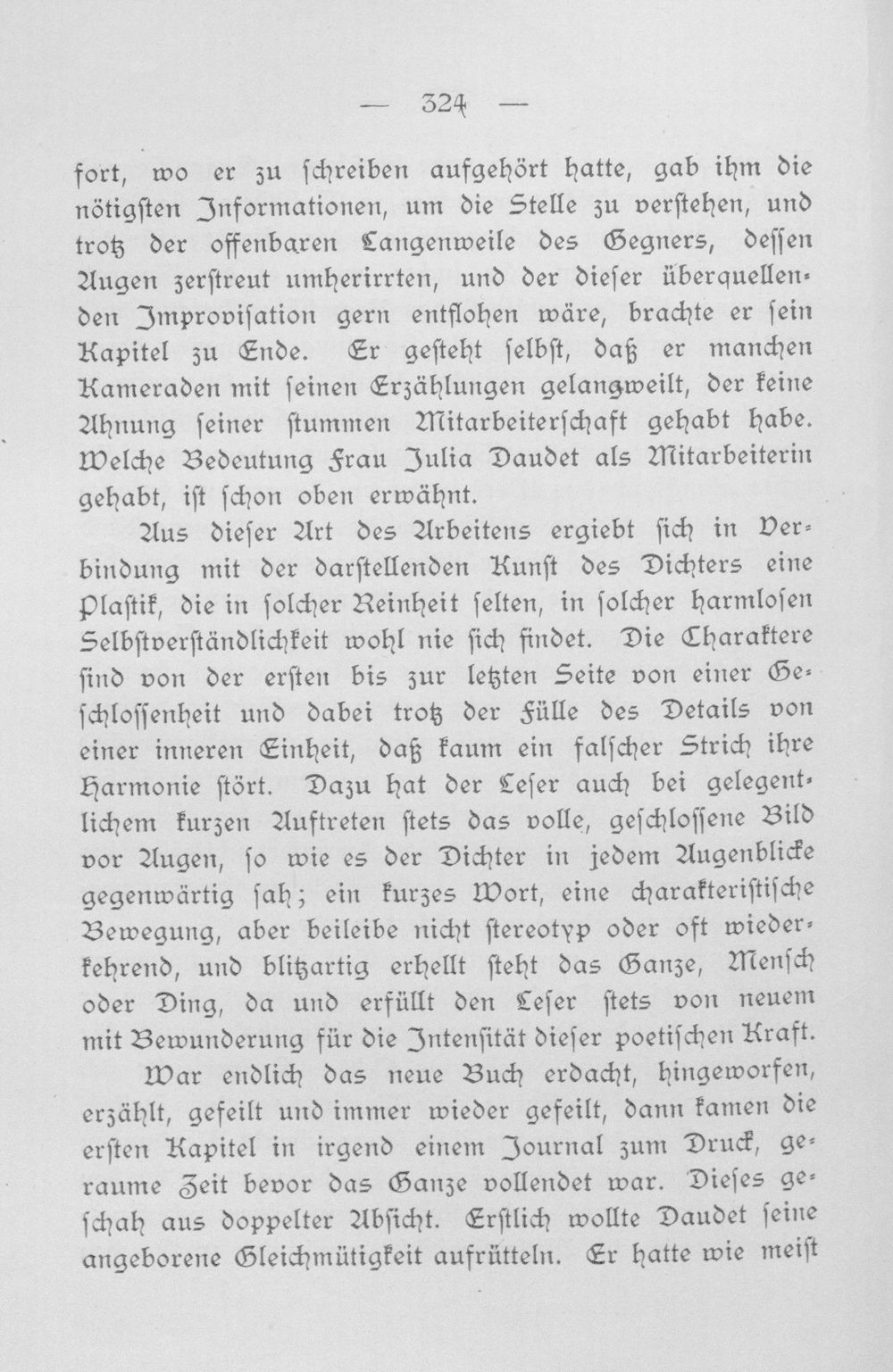 — 324 —

fort, wo er zu ſchreiben aufgehört hatte, gab ihm die nötigſten Informationen, um die Stelle zu verſtehen, und trotz der offenbaren Langenweile des Gegners, deſſen Augen zerſtreut umherirrten, und der dieſer überquellenden Improviſation gern entflohen wäre, brachte er ſein Kapitel zu Ende. Er geſteht ſelbſt, daß er manchen Kameraden mit ſeinen Erzählungen gelangweilt, der keine Ahnung ſeiner ſtummen Mitarbeiterſchaft gehabt habe. Welche Bedeutung Frau Julia Daudet als Mitarbeiterin gehabt, iſt ſchon oben erwähnt.

Aus dieſer Art des Arbeitens ergiebt ſich in Verbindung mit der darſtellenden Kunſt des Dichters eine Plaſtik, die in ſolcher Reinheit ſelten, in ſolcher harmloſen Selbſtverſtändlichkeit wohl nie ſich findet. Die Charaktere ſind von der erſten bis zur letzten Seite von einer Geſchloſſenheit und dabei trotz der Fülle des Details von einer inneren Einheit, daß kaum ein falſcher Strich ihre Harmonie ſtört. Dazu hat der Leſer auch bei gelegentlichem kurzen Auftreten ſtets das volle, geſchloſſene Bild vor Augen, ſo wie es der Dichter in jedem Augenblicke gegenwärtig ſah; ein kurzes Wort, eine charakteriſtiſche Bewegung, aber beileibe nicht ſtereotyp oder oft wiederkehrend, und blitzartig erhellt ſteht das Ganze, Menſch oder Ding, da und erfüllt den Leſer ſtets von neuem mit Bewunderung für die Intenſität dieſer poetiſchen Kraft.

War endlich das neue Buch erdacht, hingeworfen, erzählt, gefeilt und immer wieder gefeilt, dann kamen die erſten Kapitel in irgend einem Journal zum Druck, geraume Zeit bevor das Ganze vollendet war. Dieſes geſchah aus doppelter Abſicht. Erſtlich wollte Daudet ſeine angeborene Gleichmütigkeit aufrütteln. Er hatte wie meiſt